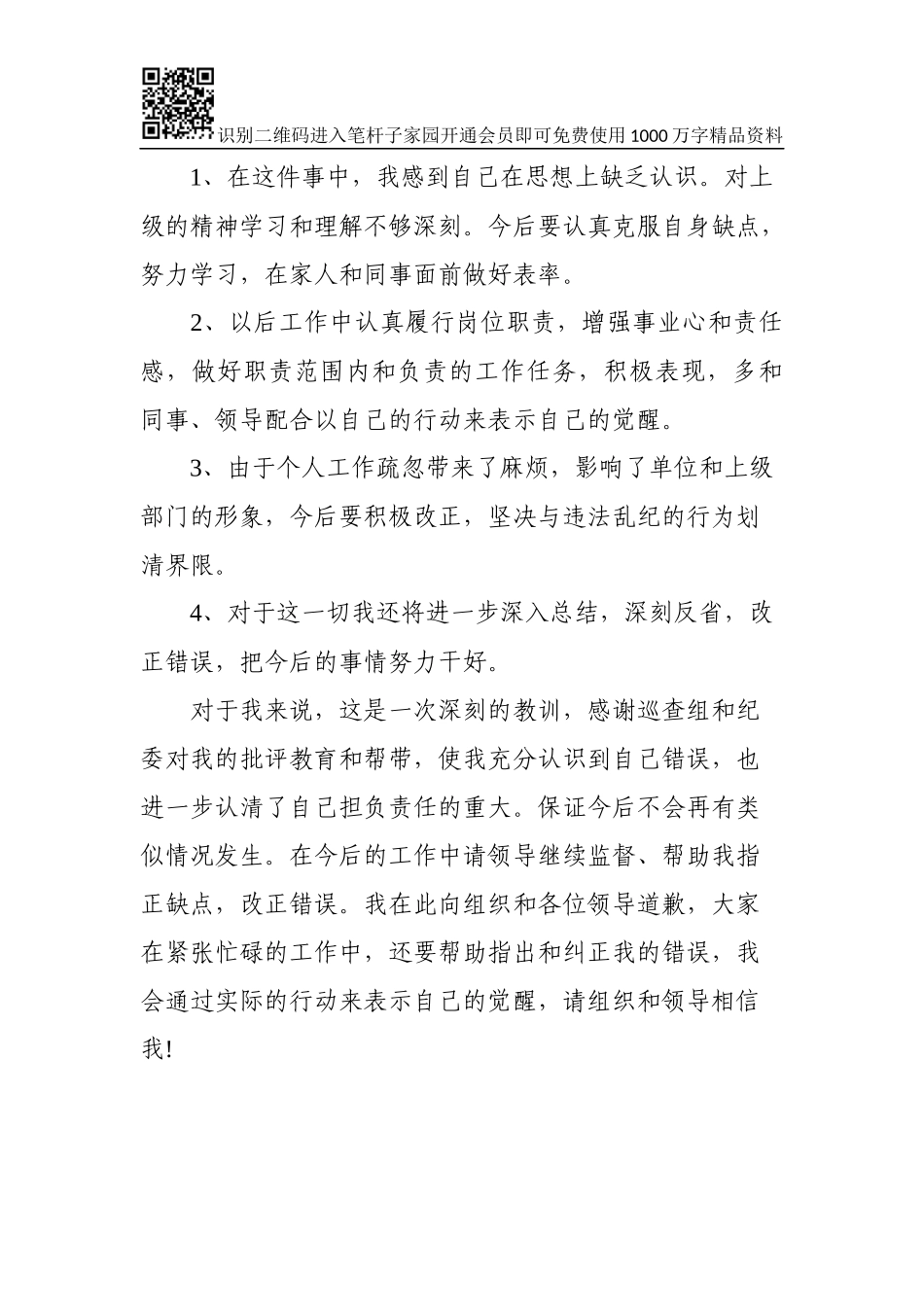 识别二维码进入笔杆子家园开通会员即可免费使用1000万字精品资料

1、在这件事中，我感到自己在思想上缺乏认识。对上级的精神学习和理解不够深刻。今后要认真克服自身缺点，努力学习，在家人和同事面前做好表率。

2、以后工作中认真履行岗位职责，增强事业心和责任感，做好职责范围内和负责的工作任务，积极表现，多和同事、领导配合以自己的行动来表示自己的觉醒。

3、由于个人工作疏忽带来了麻烦，影响了单位和上级部门的形象，今后要积极改正，坚决与违法乱纪的行为划清界限。

4、对于这一切我还将进一步深入总结，深刻反省，改正错误，把今后的事情努力干好。

对于我来说，这是一次深刻的教训，感谢巡查组和纪委对我的批评教育和帮带，使我充分认识到自己错误，也进一步认清了自己担负责任的重大。保证今后不会再有类似情况发生。在今后的工作中请领导继续监督、帮助我指正缺点，改正错误。我在此向组织和各位领导道歉，大家在紧张忙碌的工作中，还要帮助指出和纠正我的错误，我会通过实际的行动来表示自己的觉醒，请组织和领导相信我!